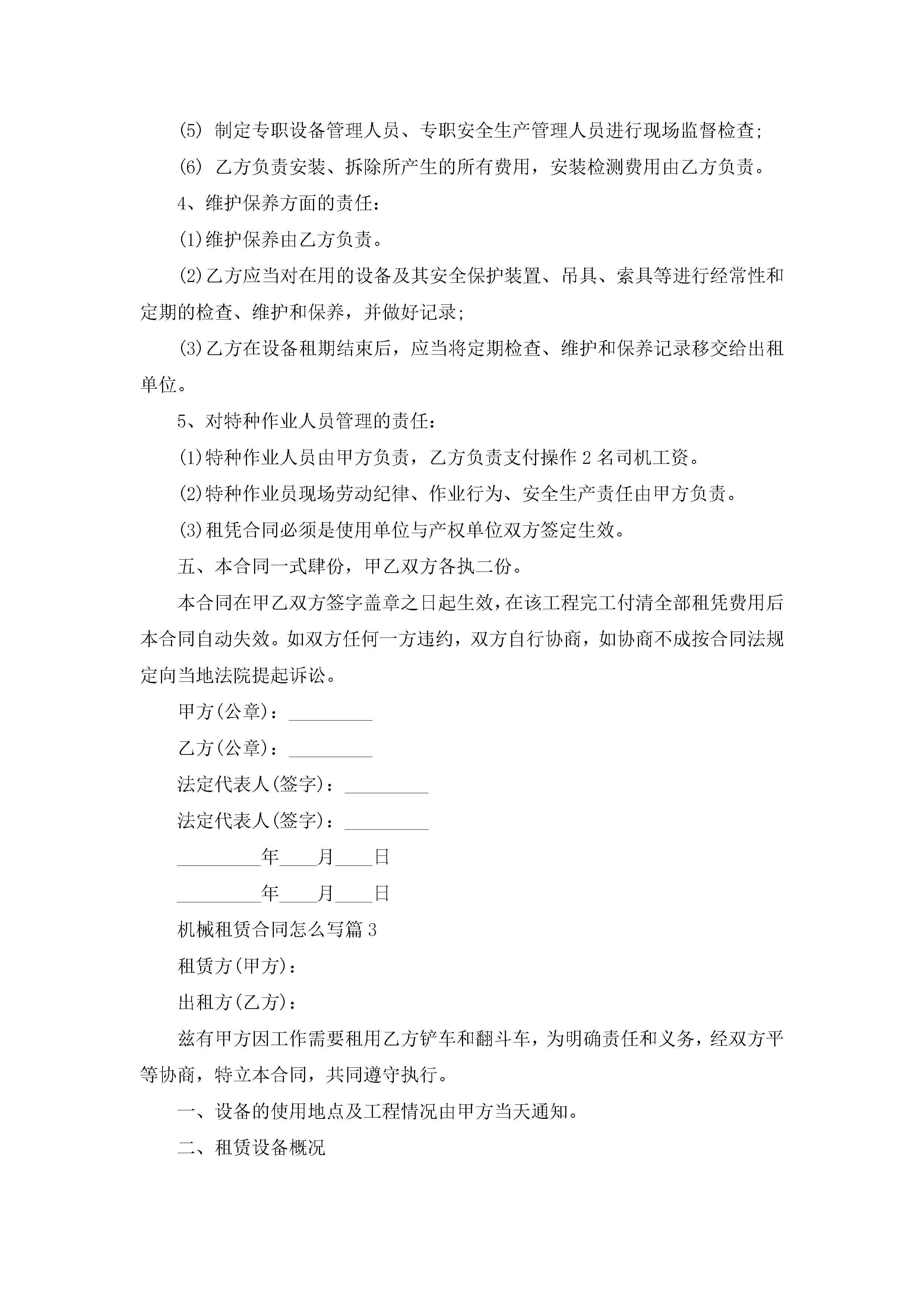 (5)制定专职设备管理人员、专职安全生产管理人员进行现场监督检查;

(6)乙方负责安装、拆除所产生的所有费用，安装检测费用由乙方负责。

4、维护保养方面的责任：

(1)维护保养由乙方负责。

(2)乙方应当对在用的设备及其安全保护装置、吊具、索具等进行经常性和定期的检查、维护和保养，并做好记录;

(3)乙方在设备租期结束后，应当将定期检查、维护和保养记录移交给出租单位。

5、对特种作业人员管理的责任：

(1)特种作业人员由甲方负责，乙方负责支付操作2名司机工资。

(2)特种作业员现场劳动纪律、作业行为、安全生产责任由甲方负责。

(3)租凭合同必须是使用单位与产权单位双方签定生效。

五、本合同一式肆份，甲乙双方各执二份。

本合同在甲乙双方签字盖章之日起生效，在该工程完工付清全部租凭费用后本合同自动失效。如双方任何一方违约，双方自行协商，如协商不成按合同法规定向当地法院提起诉讼。

甲方(公章)：____

乙方(公章)：____

法定代表人(签字)：____

法定代表人(签字)：____

____年____月____日

____年____月____日

机械租赁合同怎么写篇3

租赁方(甲方)：

出租方(乙方)：

兹有甲方因工作需要租用乙方铲车和翻斗车，为明确责任和义务，经双方平等协商，特立本合同，共同遵守执行。

一、设备的使用地点及工程情况由甲方当天通知。

二、租赁设备概况